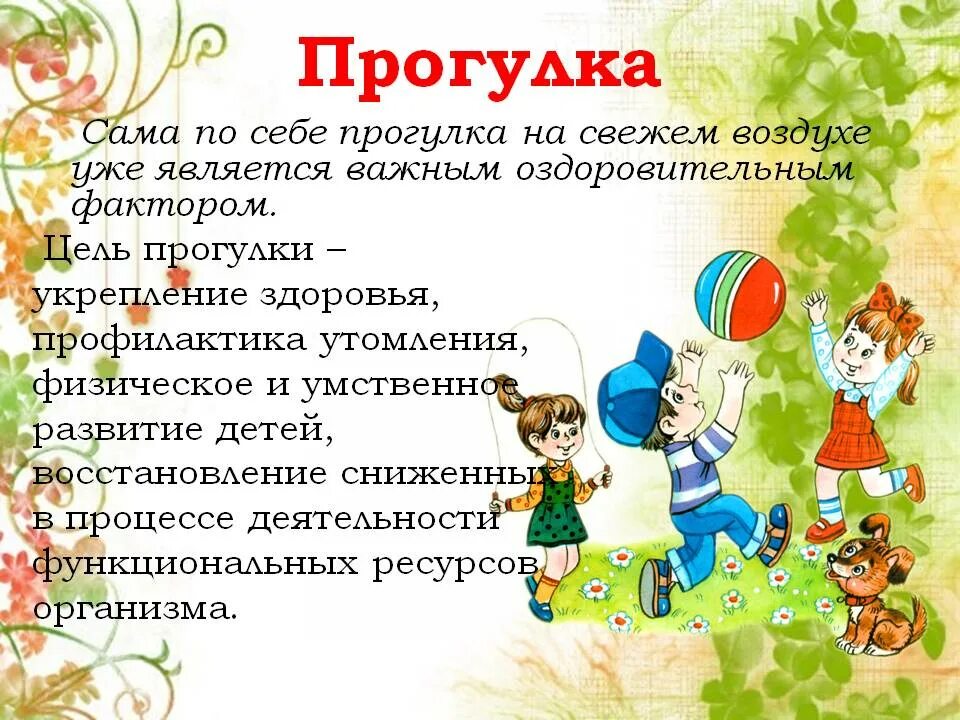 Прогулка

Сама по себе прогулка на свежем воздухе уже является важным оздоровительным фактором.

Цель прогулки – укрепление здоровья, профилактика утомления, физическое и умственное развитие детей, восстановление сниженных в процессе деятельности функциональных ресурсов организма.